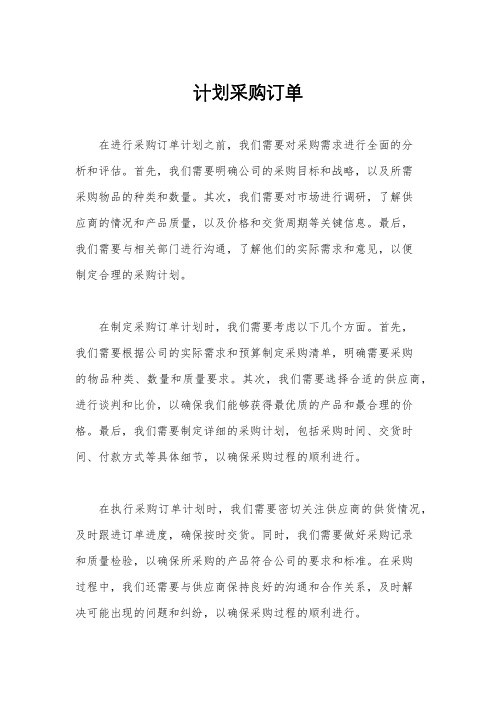 计划采购订单

在进行采购订单计划之前，我们需要对采购需求进行全面的分析和评估。首先，我们需要明确公司的采购目标和战略，以及所需采购物品的种类和数量。其次，我们需要对市场进行调研，了解供应商的情况和产品质量，以及价格和交货周期等关键信息。最后，我们需要与相关部门进行沟通，了解他们的实际需求和意见，以便制定合理的采购计划。

在制定采购订单计划时，我们需要考虑以下几个方面。首先，我们需要根据公司的实际需求和预算制定采购清单，明确需要采购的物品种类、数量和质量要求。其次，我们需要选择合适的供应商，进行谈判和比价，以确保我们能够获得最优质的产品和最合理的价格。最后，我们需要制定详细的采购计划，包括采购时间、交货时间、付款方式等具体细节，以确保采购过程的顺利进行。

在执行采购订单计划时，我们需要密切关注供应商的供货情况，及时跟进订单进度，确保按时交货。同时，我们需要做好采购记录和质量检验，以确保所采购的产品符合公司的要求和标准。在采购过程中，我们还需要与供应商保持良好的沟通和合作关系，及时解决可能出现的问题和纠纷，以确保采购过程的顺利进行。